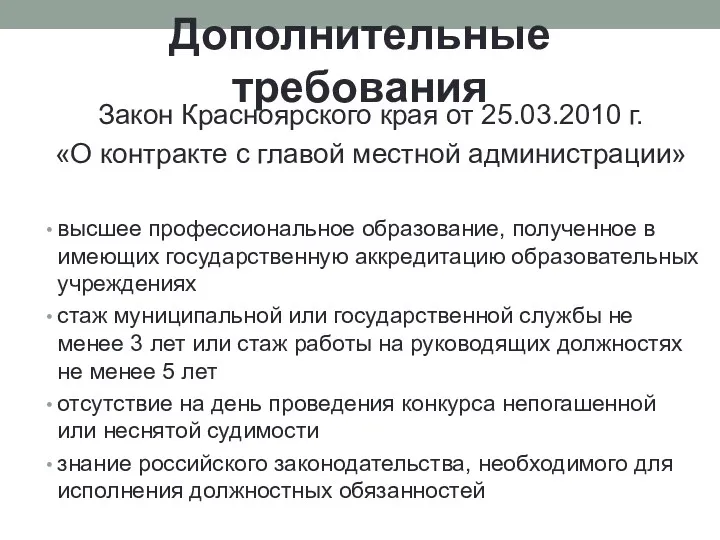 Дополнительные требования

Закон Красноярского края от 25.03.2010 г.
«О контракте с главой местной администрации»

• высшее профессиональное образование, полученное в имеющих государственную аккредитацию образовательных учреждениях
• стаж муниципальной или государственной службы не менее 3 лет или стаж работы на руководящих должностях не менее 5 лет
• отсутствие на день проведения конкурса непогашенной или неснятой судимости
• знание российского законодательства, необходимого для исполнения должностных обязанностей